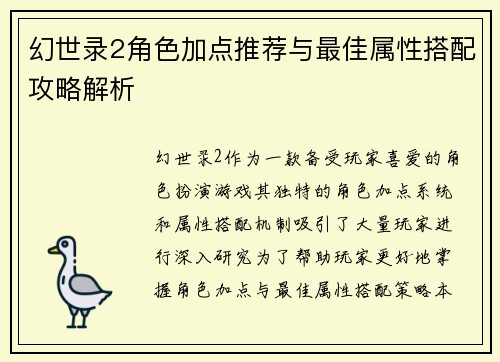 幻世录2角色加点推荐与最佳属性搭配攻略解析

幻世录2作为一款备受玩家喜爱的角色扮演游戏其独特的角色加点系统和属性搭配机制吸引了大量玩家进行深入研究为了帮助玩家更好地掌握角色加点与最佳属性搭配策略本